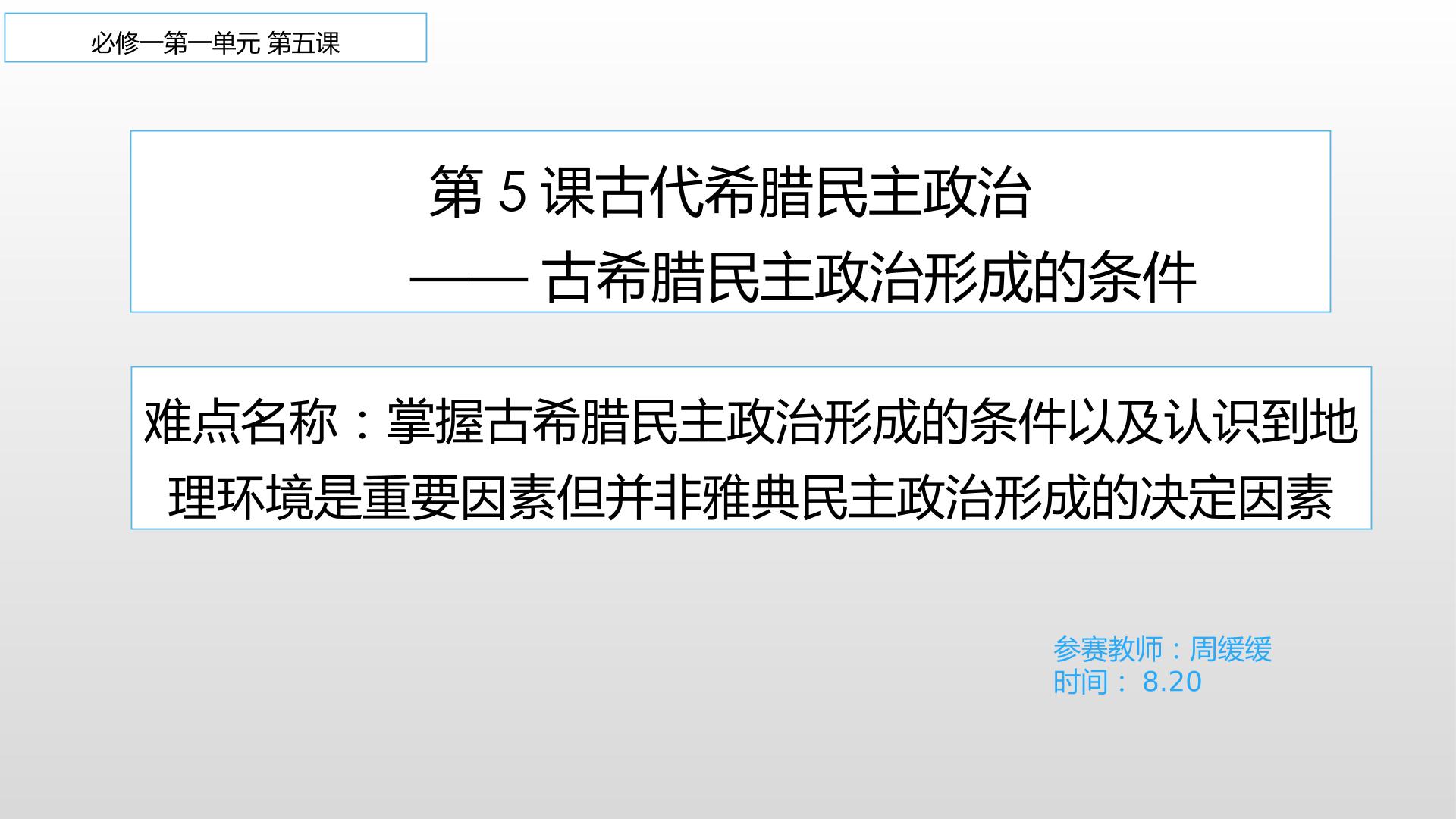 必修一第一单元 第五课

第5课古代希腊民主政治

——古希腊民主政治形成的条件

难点名称：掌握古希腊民主政治形成的条件以及认识到地理环境是重要因素但并非雅典民主政治形成的决定因素

参赛教师：周缓缓
时间：8.20